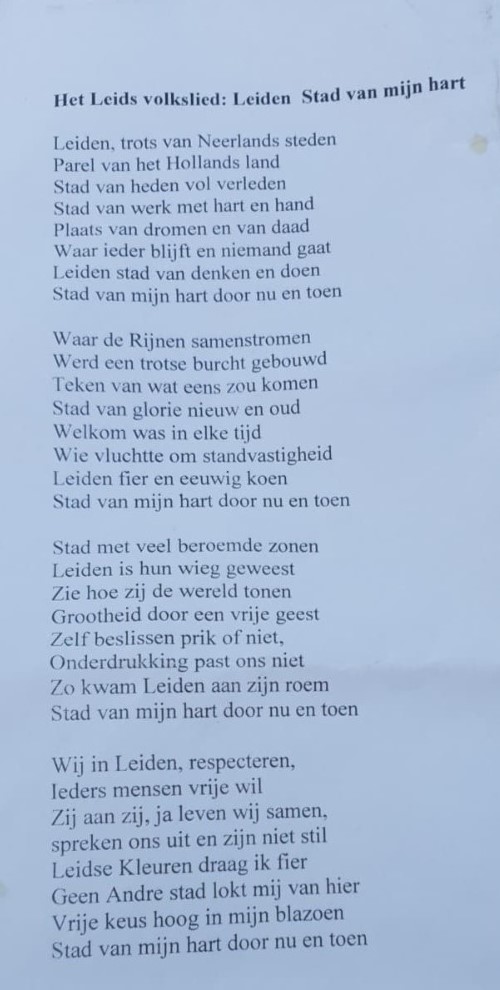 Het Leids volkslied: Leiden Stad van mijn hart

Leiden, trots van Neerlands steden
Parel van het Hollands land
Stad van heden vol verleden
Stad van werk met hart en hand
Plaats van dromen en van daad
Waar ieder blijft en niemand gaat
Leiden stad van denken en doen
Stad van mijn hart door nu en toen

Waar de Rijnen samenstromen
Werd een trotse burcht gebouwd
Teken van wat eens zou komen
Stad van glorie nieuw en oud
Welkom was in elke tijd
Wie vluchtte om standvastigheid
Leiden fier en eeuwig koen
Stad van mijn hart door nu en toen

Stad met veel beroemde zonen
Leiden is hun wieg geweest
Zie hoe zij de wereld tonen
Grootheid door een vrije geest
Zelf beslissen prik of niet,
Onderdrukking past ons niet
Zo kwam Leiden aan zijn roem
Stad van mijn hart door nu en toen

Wij in Leiden, respecteren,
Ieders mensen vrije wil
Zij aan zij, ja leven wij samen,
spreken ons uit en zijn niet stil
Leidse Kleuren draag ik fier
Geen Andre stad lokt mij van hier
Vrije keus hoog in mijn blazoen
Stad van mijn hart door nu en toen